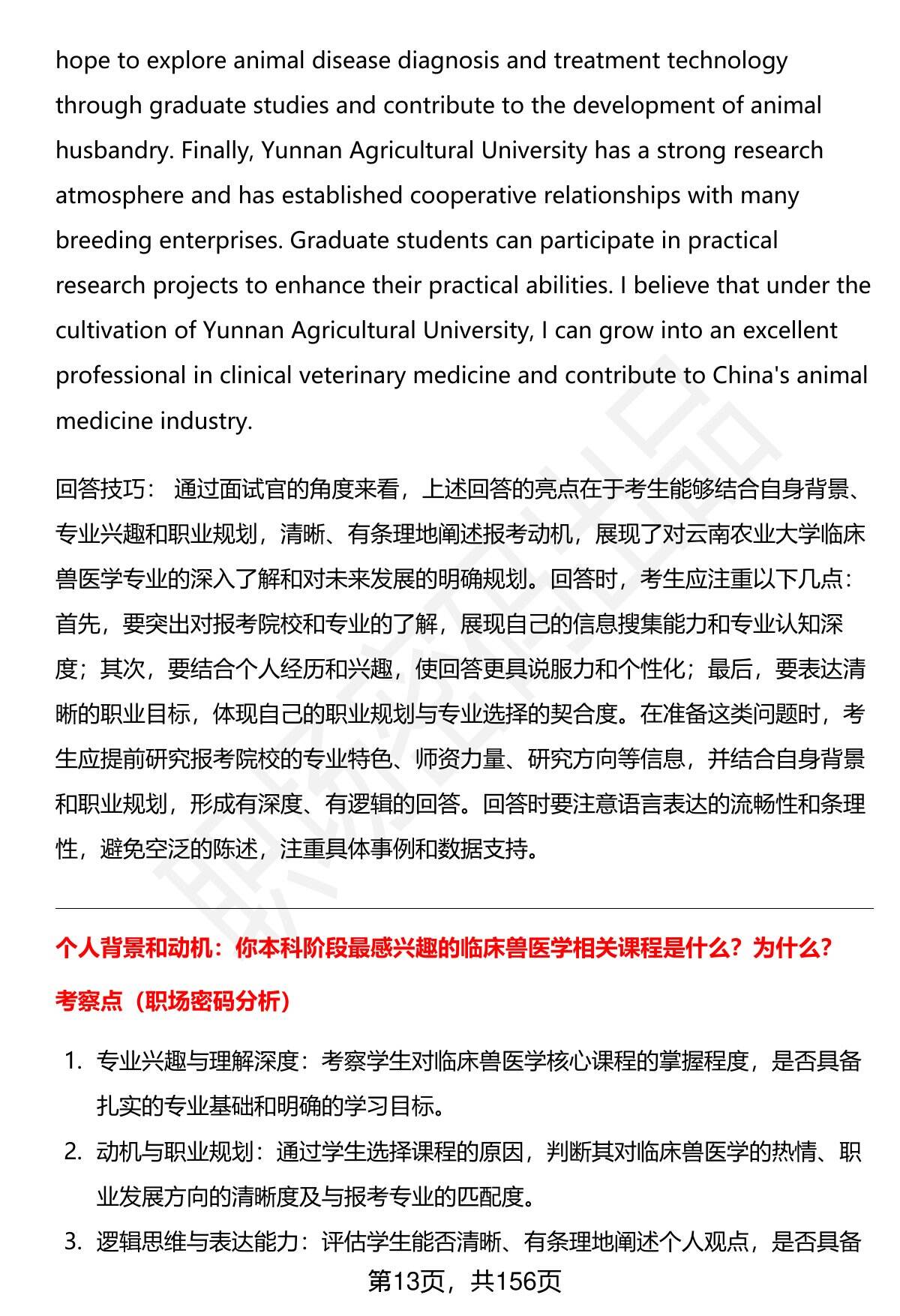 hope to explore animal disease diagnosis and treatment technology through graduate studies and contribute to the development of animal husbandry. Finally, Yunnan Agricultural University has a strong research atmosphere and has established cooperative relationships with many breeding enterprises. Graduate students can participate in practical research projects to enhance their practical abilities. I believe that under the cultivation of Yunnan Agricultural University, I can grow into an excellent professional in clinical veterinary medicine and contribute to China's animal medicine industry.

回答技巧： 通过面试官的角度来看，上述回答的亮点在于考生能够结合自身背景、专业兴趣和职业规划，清晰、有条理地阐述报考动机，展现了对云南农业大学临床兽医学专业的深入了解和对未来发展的明确规划。回答时，考生应注重以下几点：首先，要突出对报考院校和专业的了解，展现自己的信息搜集能力和专业认知深度；其次，要结合个人经历和兴趣，使回答更具说服力和个性化；最后，要表达清晰的职业目标，体现自己的职业规划与专业选择的契合度。在准备这类问题时，考生应提前研究报考院校的专业特色、师资力量、研究方向等信息，并结合自身背景和职业规划，形成有深度、有逻辑的回答。回答时要注意语言表达的流畅性和条理性，避免空泛的陈述，注重具体事例和数据支持。

个人背景和动机：你本科阶段最感兴趣的临床兽医学相关课程是什么？为什么？

考察点（职场密码分析）

1. 专业兴趣与理解深度：考察学生对临床兽医学核心课程的掌握程度，是否具备扎实的专业基础和明确的学习目标。
2. 动机与职业规划：通过学生选择课程的原因，判断其对临床兽医学的热情、职业发展方向的清晰度及与报考专业的匹配度。
3. 逻辑思维与表达能力：评估学生能否清晰、有条理地阐述个人观点，是否具备

第13页，共156页